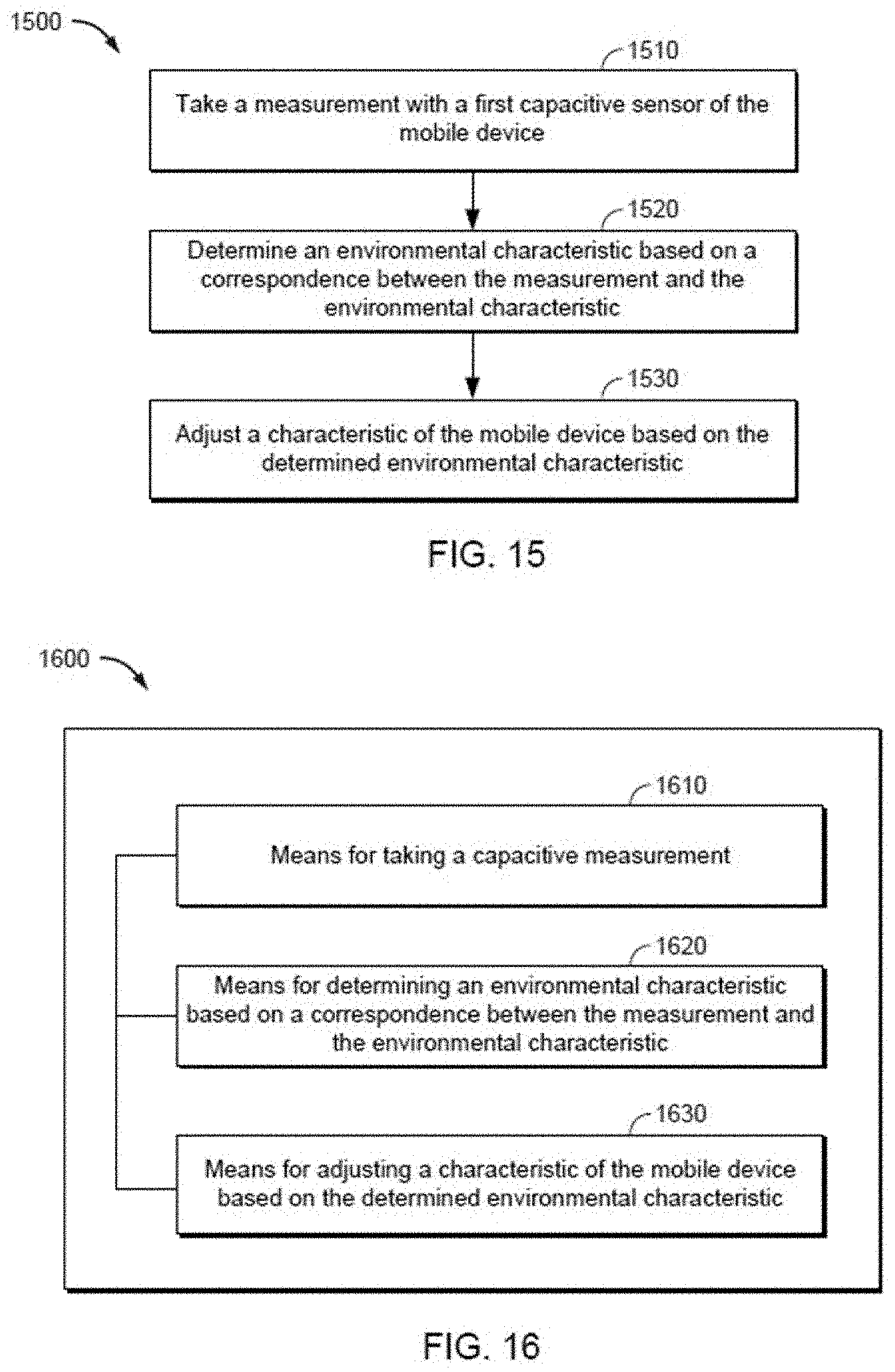 1500

1510

Take a measurement with a first capacitive sensor of the mobile device

1520

Determine an environmental characteristic based on a correspondence between the measurement and the environmental characteristic

1530

Adjust a characteristic of the mobile device based on the determined environmental characteristic

FIG. 15

1600

1610

Means for taking a capacitive measurement

1620

Means for determining an environmental characteristic based on a correspondence between the measurement and the environmental characteristic

1630

Means for adjusting a characteristic of the mobile device based on the determined environmental characteristic

FIG. 16